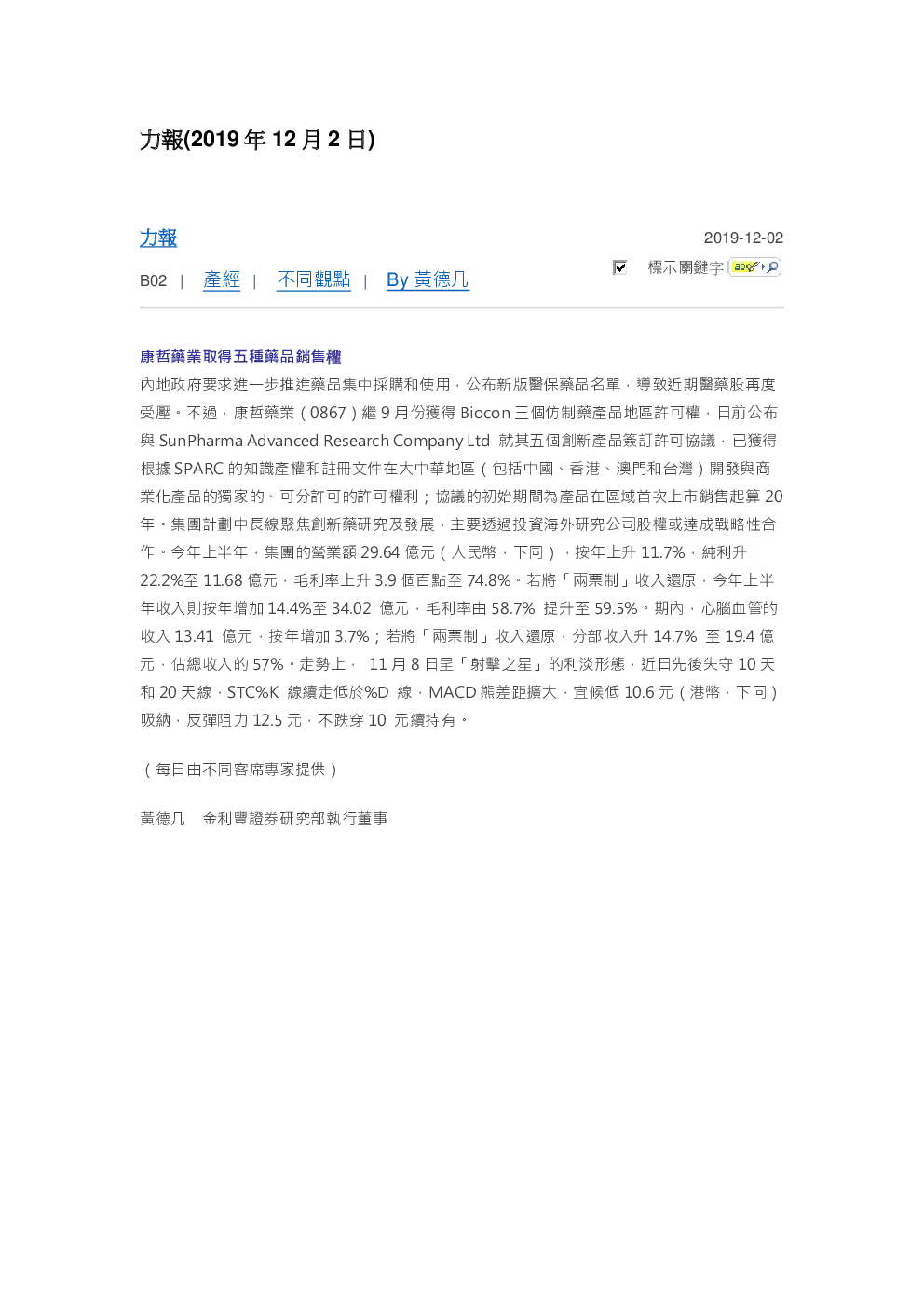 力報(2019年12月2日)

力報

2019-12-02

B02 | 產經 | 不同觀點 | By 黃德几

☑ 標示關鍵字

康哲藥業取得五種藥品銷售權

內地政府要求進一步推進藥品集中採購和使用，公布新版醫保藥品名單，導致近期醫藥股再度受壓。不過，康哲藥業（0867）繼9月份獲得Biocon三個仿制藥產品地區許可權，日前公布與SunPharma Advanced Research Company Ltd 就其五個創新產品簽訂許可協議，已獲得根據SPARC的知識產權和註冊文件在大中華地區（包括中國、香港、澳門和台灣）開發與商業化產品的獨家的、可分許可的許可權利；協議的初始期間為產品在區域首次上市銷售起算20年。集團計劃中長線聚焦創新藥研究及發展，主要透過投資海外研究公司股權或達成戰略性合作。今年上半年，集團的營業額29.64億元（人民幣，下同），按年上升11.7%，純利升22.2%至11.68億元，毛利率上升3.9個百點至74.8%。若將「兩票制」收入還原，今年上半年收入則按年增加14.4%至34.02 億元，毛利率由58.7% 提升至59.5%。期內，心腦血管的收入13.41 億元，按年增加3.7%；若將「兩票制」收入還原，分部收入升14.7% 至19.4億元，佔總收入的57%。走勢上， 11月8日呈「射擊之星」的利淡形態，近日先後失守10天和20天線，STC%K 線續走低於%D 線，MACD熊差距擴大，宜候低10.6元（港幣，下同）吸納，反彈阻力12.5元，不跌穿10 元續持有。

（每日由不同客席專家提供）

黃德几 金利豐證券研究部執行董事